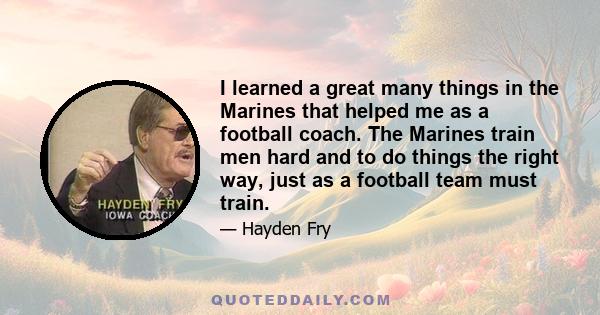 HAYDEN FRY
IOWA COACH

I learned a great many things in the Marines that helped me as a football coach. The Marines train men hard and to do things the right way, just as a football team must train.

— Hayden Fry

QUOTEDDAILY.COM